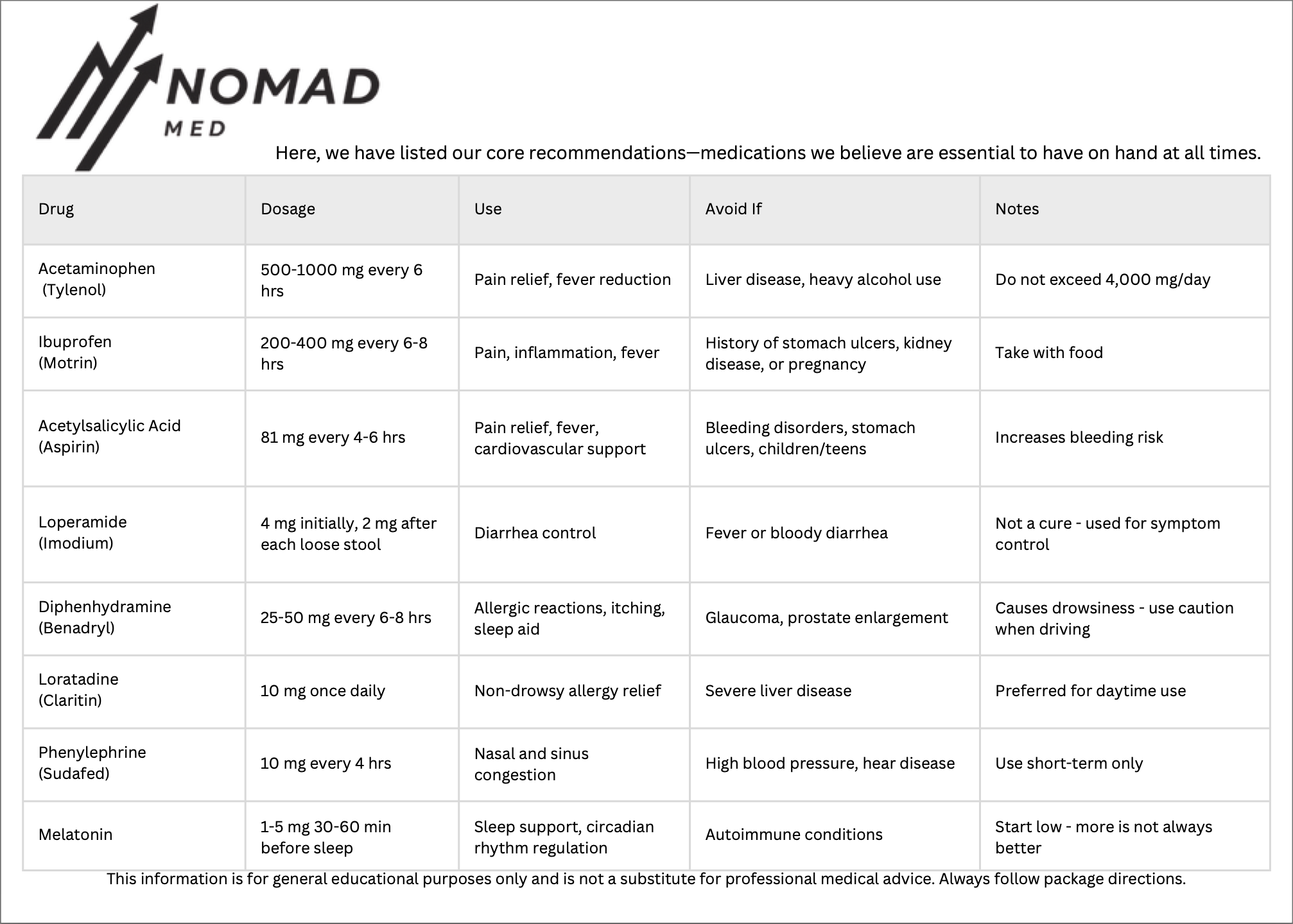 NOMAD
MED

Here, we have listed our core recommendations—medications we believe are essential to have on hand at all times.

| Drug | Dosage | Use | Avoid If | Notes |
|---|---|---|---|---|
| Acetaminophen (Tylenol) | 500-1000 mg every 6 hrs | Pain relief, fever reduction | Liver disease, heavy alcohol use | Do not exceed 4,000 mg/day |
| Ibuprofen (Motrin) | 200-400 mg every 6-8 hrs | Pain, inflammation, fever | History of stomach ulcers, kidney disease, or pregnancy | Take with food |
| Acetylsalicylic Acid (Aspirin) | 81 mg every 4-6 hrs | Pain relief, fever, cardiovascular support | Bleeding disorders, stomach ulcers, children/teens | Increases bleeding risk |
| Loperamide (Imodium) | 4 mg initially, 2 mg after each loose stool | Diarrhea control | Fever or bloody diarrhea | Not a cure - used for symptom control |
| Diphenhydramine (Benadryl) | 25-50 mg every 6-8 hrs | Allergic reactions, itching, sleep aid | Glaucoma, prostate enlargement | Causes drowsiness - use caution when driving |
| Loratadine (Claritin) | 10 mg once daily | Non-drowsy allergy relief | Severe liver disease | Preferred for daytime use |
| Phenylephrine (Sudafed) | 10 mg every 4 hrs | Nasal and sinus congestion | High blood pressure, hear disease | Use short-term only |
| Melatonin | 1-5 mg 30-60 min before sleep | Sleep support, circadian rhythm regulation | Autoimmune conditions | Start low - more is not always better |

This information is for general educational purposes only and is not a substitute for professional medical advice. Always follow package directions.